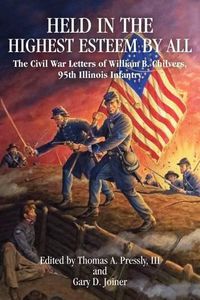 HELD IN THE HIGHEST ESTEEM BY ALL

The Civil War Letters of William B. Chilvers, 95th Illinois Infantry.

Edited by Thomas A. Pressly, III and Gary D. Joiner